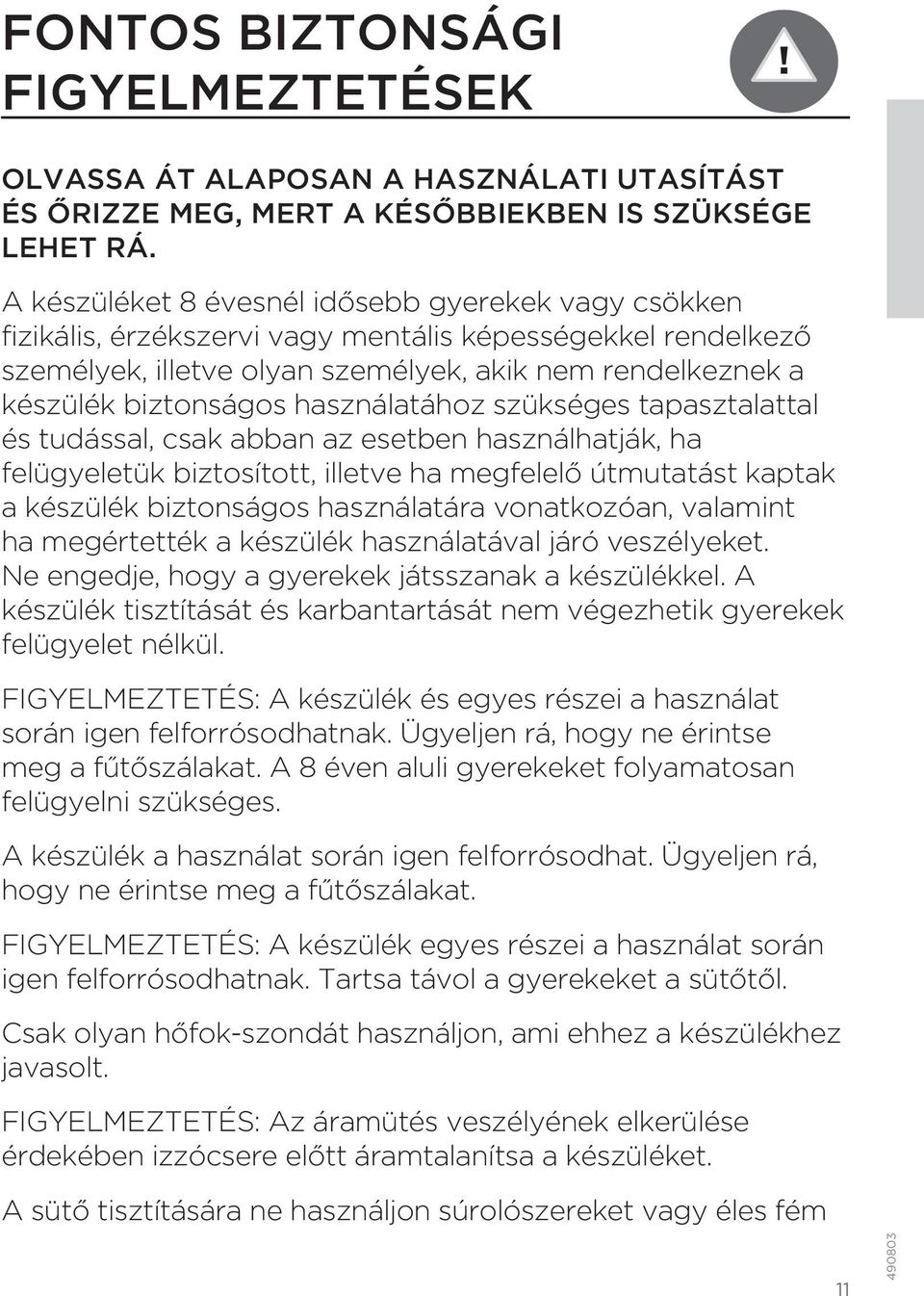 FONTOS BIZTONSÁGI FIGYELMEZTETÉSEK

!

OLVASSA ÁT ALAPOSAN A HASZNÁLATI UTASÍTÁST ÉS ŐRIZZE MEG, MERT A KÉSŐBBIEKBEN IS SZÜKSÉGE LEHET RÁ.

A készüléket 8 évesnél idősebb gyerekek vagy csökken fizikális, érzékszervi vagy mentális képességekkel rendelkező személyek, illetve olyan személyek, akik nem rendelkeznek a készülék biztonságos használatához szükséges tapasztalattal és tudással, csak abban az esetben használhatják, ha felügyeletük biztosított, illetve ha megfelelő útmutatást kaptak a készülék biztonságos használatára vonatkozóan, valamint ha megértették a készülék használatával járó veszélyeket. Ne engedje, hogy a gyerekek játsszanak a készülékkel. A készülék tisztítását és karbantartását nem végezhetik gyerekek felügyelet nélkül.

FIGYELMEZTETÉS: A készülék és egyes részei a használat során igen felforrósodhatnak. Ügyeljen rá, hogy ne érintse meg a fűtőszálakat. A 8 éven aluli gyerekeket folyamatosan felügyelni szükséges.

A készülék a használat során igen felforrósodhat. Ügyeljen rá, hogy ne érintse meg a fűtőszálakat.

FIGYELMEZTETÉS: A készülék egyes részei a használat során igen felforrósodhatnak. Tartsa távol a gyerekeket a sütőtől.

Csak olyan hőfok-szondát használjon, ami ehhez a készülékhez javasolt.

FIGYELMEZTETÉS: Az áramütés veszélyének elkerülése érdekében izzócsere előtt áramtalanítsa a készüléket.

A sütő tisztítására ne használjon súrolószereket vagy éles fém

11

490803